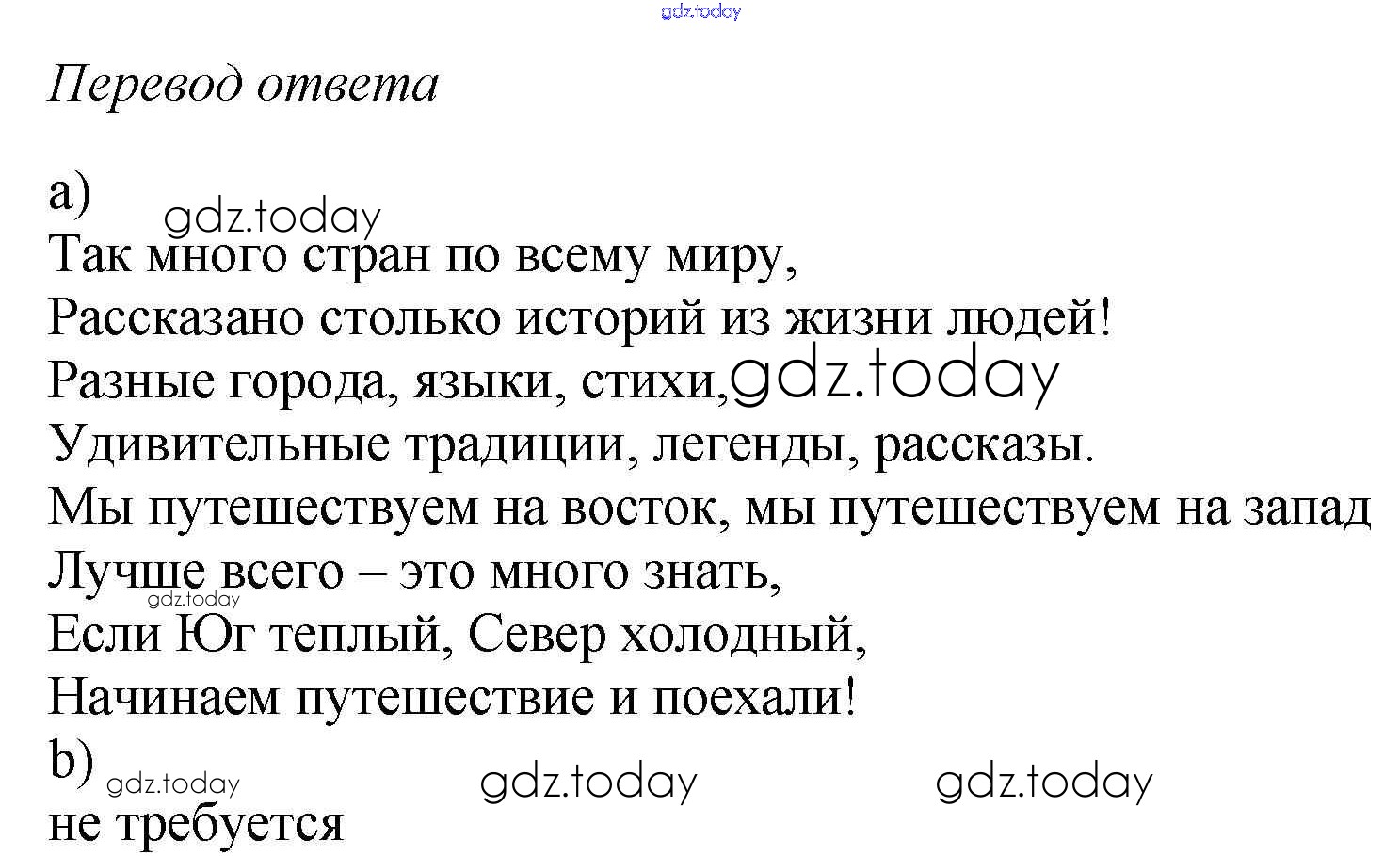 Перевод ответа

a)
Так много стран по всему миру,
Рассказано столько историй из жизни людей!
Разные города, языки, стихи,
Удивительные традиции, легенды, рассказы.
Мы путешествуем на восток, мы путешествуем на запад
Лучше всего – это много знать,
Если Юг теплый, Север холодный,
Начинаем путешествие и поехали!
b)
не требуется

gdz.today